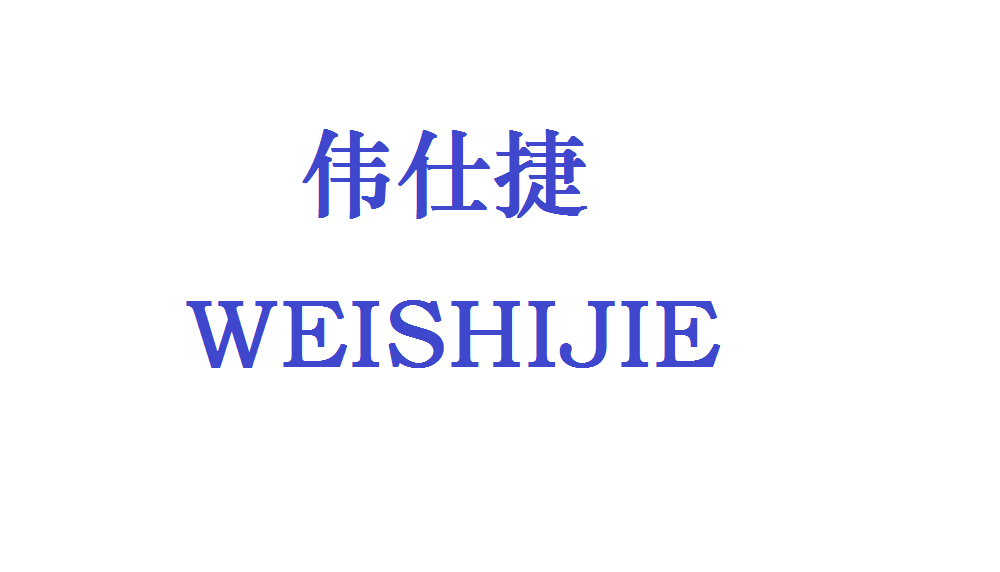 伟仕捷

WEISHIJIE